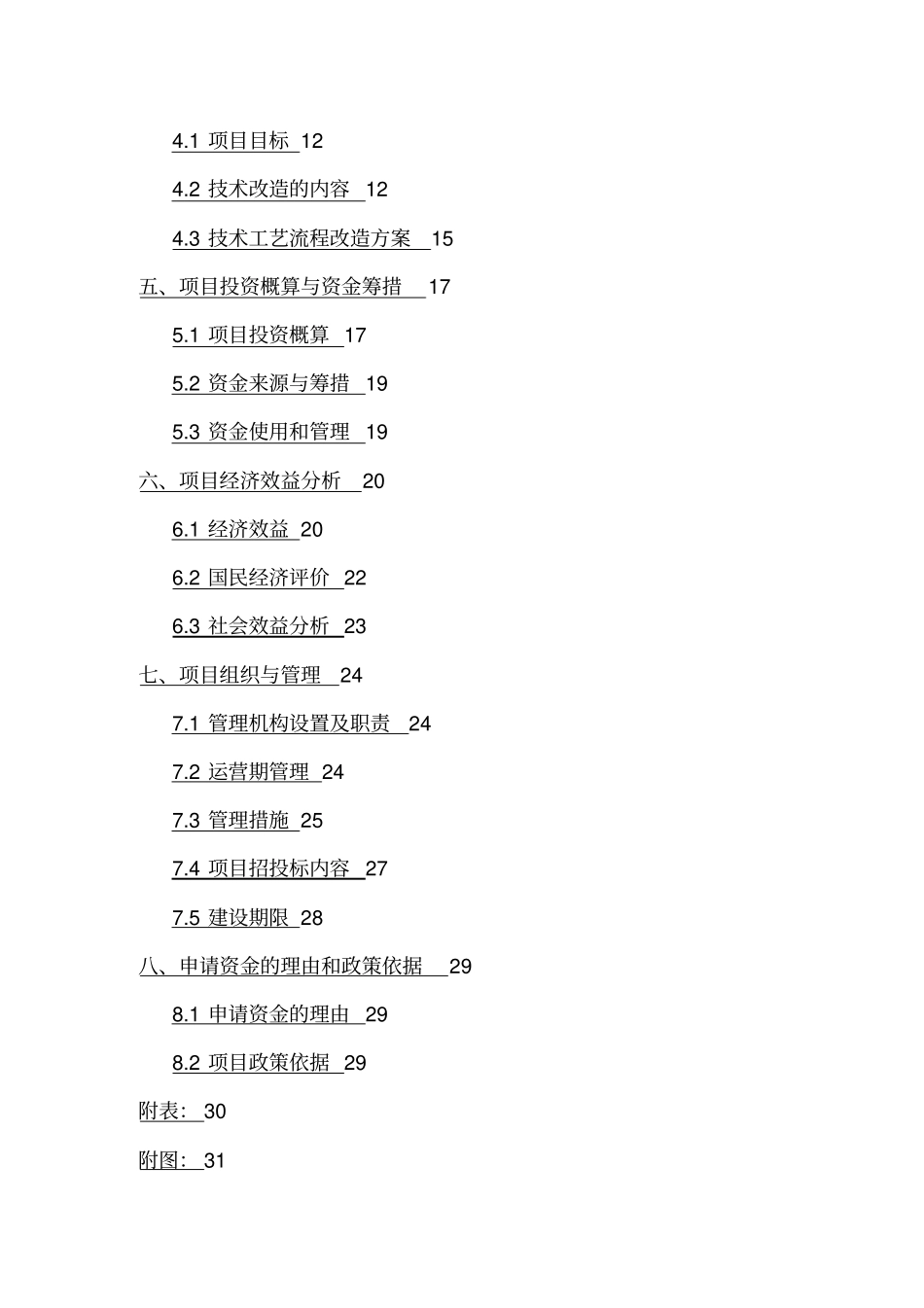 4.1 项目目标 12

4.2 技术改造的内容 12

4.3 技术工艺流程改造方案 15

五、项目投资概算与资金筹措 17

5.1 项目投资概算 17

5.2 资金来源与筹措 19

5.3 资金使用和管理 19

六、项目经济效益分析 20

6.1 经济效益 20

6.2 国民经济评价 22

6.3 社会效益分析 23

七、项目组织与管理 24

7.1 管理机构设置及职责 24

7.2 运营期管理 24

7.3 管理措施 25

7.4 项目招投标内容 27

7.5 建设期限 28

八、申请资金的理由和政策依据 29

8.1 申请资金的理由 29

8.2 项目政策依据 29

附表： 30

附图： 31